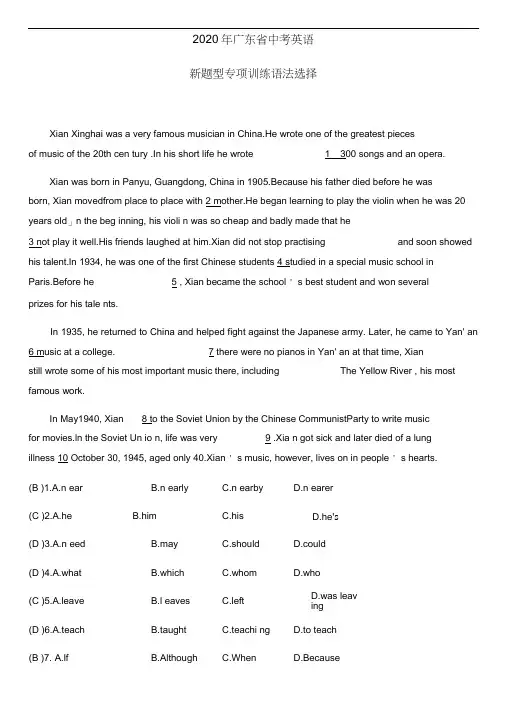 2020 年广东省中考英语

新题型专项训练语法选择

Xian Xinghai was a very famous musician in China.He wrote one of the greatest pieces of music of the 20th cen tury .In his short life he wrote 1 300 songs and an opera.

Xian was born in Panyu, Guangdong, China in 1905.Because his father died before he was born, Xian movedfrom place to place with 2 mother.He began learning to play the violin when he was 20 years old」n the beg inning, his violi n was so cheap and badly made that he 3 not play it well.His friends laughed at him.Xian did not stop practising and soon showed his talent.In 1934, he was one of the first Chinese students 4 studied in a special music school in Paris.Before he 5 , Xian became the school ' s best student and won several prizes for his tale nts.

In 1935, he returned to China and helped fight against the Japanese army. Later, he came to Yan' an 6 music at a college. 7 there were no pianos in Yan' an at that time, Xian still wrote some of his most important music there, including The Yellow River , his most famous work.

In May1940, Xian 8 to the Soviet Union by the Chinese CommunistParty to write music for movies.In the Soviet Un io n, life was very 9 .Xia n got sick and later died of a lung illness 10 October 30, 1945, aged only 40.Xian ' s music, however, lives on in people ' s hearts.

(B )1.A.n ear B.n early C.n earby D.n earer

(C )2.A.he B.him C.his D.he's

(D )3.A.n eed B.may C.should D.could

(D )4.A.what B.which C.whom D.who

(C )5.A.leave B.l eaves C.left D.was leav ing

(D )6.A.teach B.taught C.teachi ng D.to teach

(B )7. A.If B.Although C.When D.Because